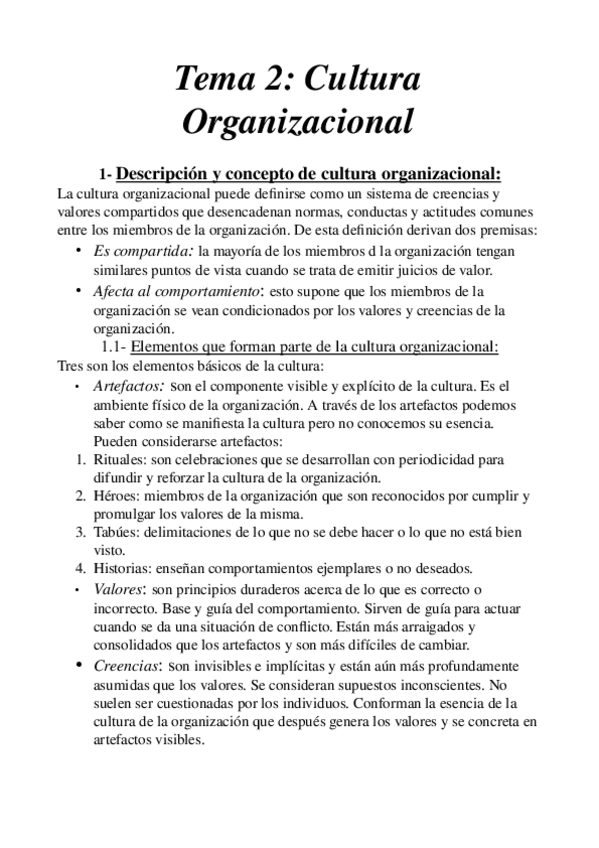 Tema 2: Cultura Organizacional

1- Descripción y concepto de cultura organizacional:

La cultura organizacional puede definirse como un sistema de creencias y valores compartidos que desencadenan normas, conductas y actitudes comunes entre los miembros de la organización. De esta definición derivan dos premisas:

• Es compartida: la mayoría de los miembros d la organización tengan similares puntos de vista cuando se trata de emitir juicios de valor.
• Afecta al comportamiento: esto supone que los miembros de la organización se vean condicionados por los valores y creencias de la organización.

1.1- Elementos que forman parte de la cultura organizacional:

Tres son los elementos básicos de la cultura:

• Artefactos: Son el componente visible y explícito de la cultura. Es el ambiente físico de la organización. A través de los artefactos podemos saber como se manifiesta la cultura pero no conocemos su esencia. Pueden considerarse artefactos:
1. Rituales: son celebraciones que se desarrollan con periodicidad para difundir y reforzar la cultura de la organización.
2. Héroes: miembros de la organización que son reconocidos por cumplir y promulgar los valores de la misma.
3. Tabúes: delimitaciones de lo que no se debe hacer o lo que no está bien visto.
4. Historias: enseñan comportamientos ejemplares o no deseados.
• Valores: son principios duraderos acerca de lo que es correcto o incorrecto. Base y guía del comportamiento. Sirven de guía para actuar cuando se da una situación de conflicto. Están más arraigados y consolidados que los artefactos y son más difíciles de cambiar.
• Creencias: son invisibles e implícitas y están aún más profundamente asumidas que los valores. Se consideran supuestos inconscientes. No suelen ser cuestionadas por los individuos. Conforman la esencia de la cultura de la organización que después genera los valores y se concreta en artefactos visibles.